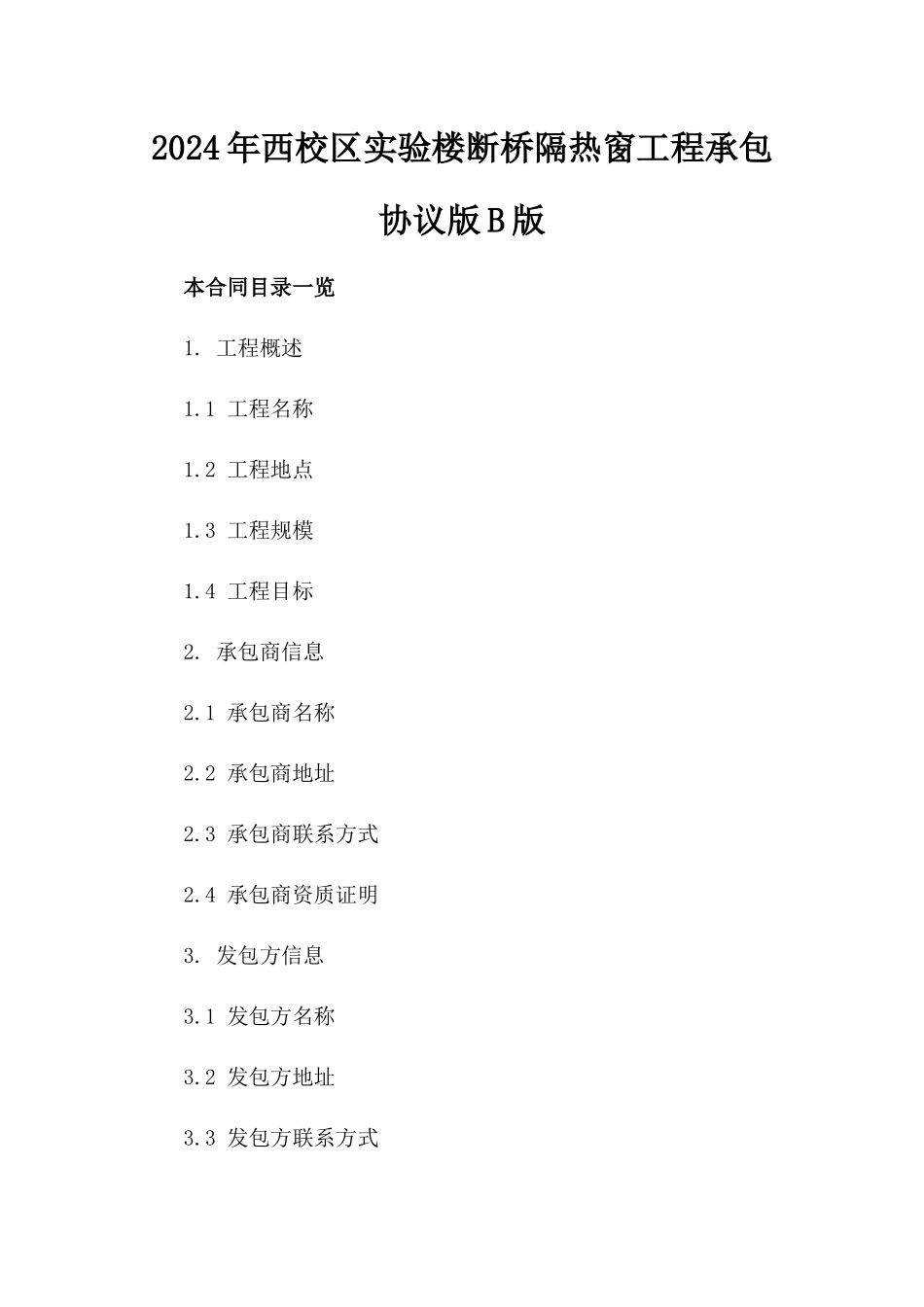 2024年西校区实验楼断桥隔热窗工程承包协议版B版

本合同目录一览

1. 工程概述

1.1 工程名称

1.2 工程地点

1.3 工程规模

1.4 工程目标

2. 承包商信息

2.1 承包商名称

2.2 承包商地址

2.3 承包商联系方式

2.4 承包商资质证明

3. 发包方信息

3.1 发包方名称

3.2 发包方地址

3.3 发包方联系方式